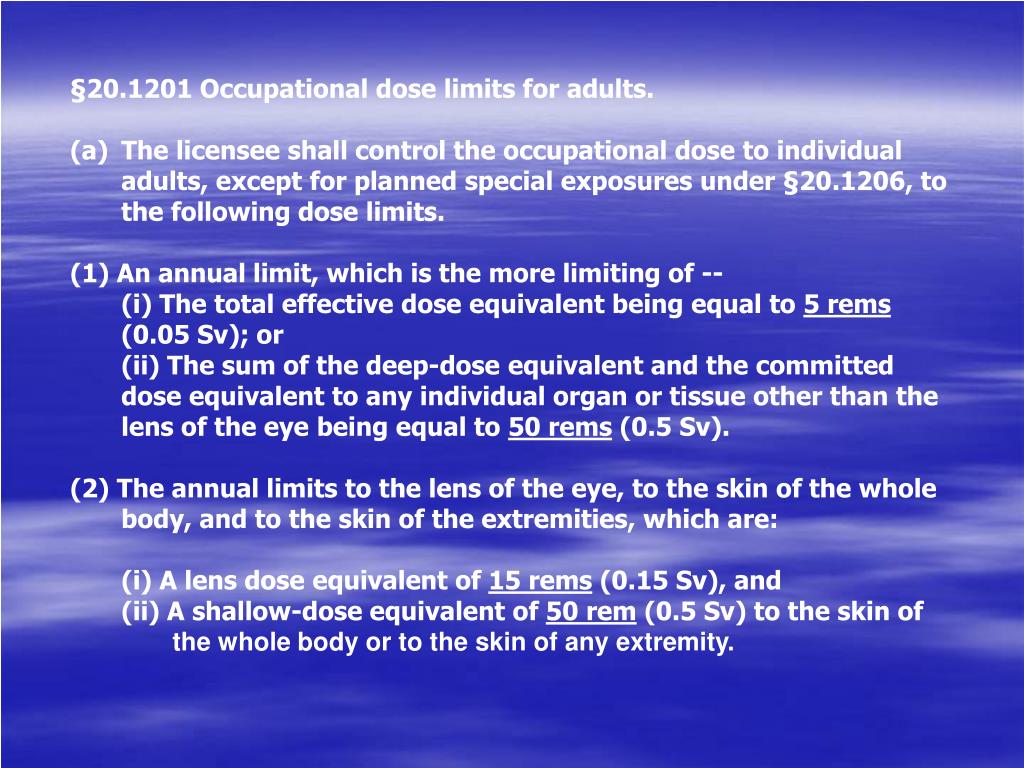 §20.1201 Occupational dose limits for adults.

(a) The licensee shall control the occupational dose to individual adults, except for planned special exposures under §20.1206, to the following dose limits.

(1) An annual limit, which is the more limiting of --
(i) The total effective dose equivalent being equal to 5 rems (0.05 Sv); or
(ii) The sum of the deep-dose equivalent and the committed dose equivalent to any individual organ or tissue other than the lens of the eye being equal to 50 rems (0.5 Sv).

(2) The annual limits to the lens of the eye, to the skin of the whole body, and to the skin of the extremities, which are:

(i) A lens dose equivalent of 15 rems (0.15 Sv), and
(ii) A shallow-dose equivalent of 50 rem (0.5 Sv) to the skin of the whole body or to the skin of any extremity.